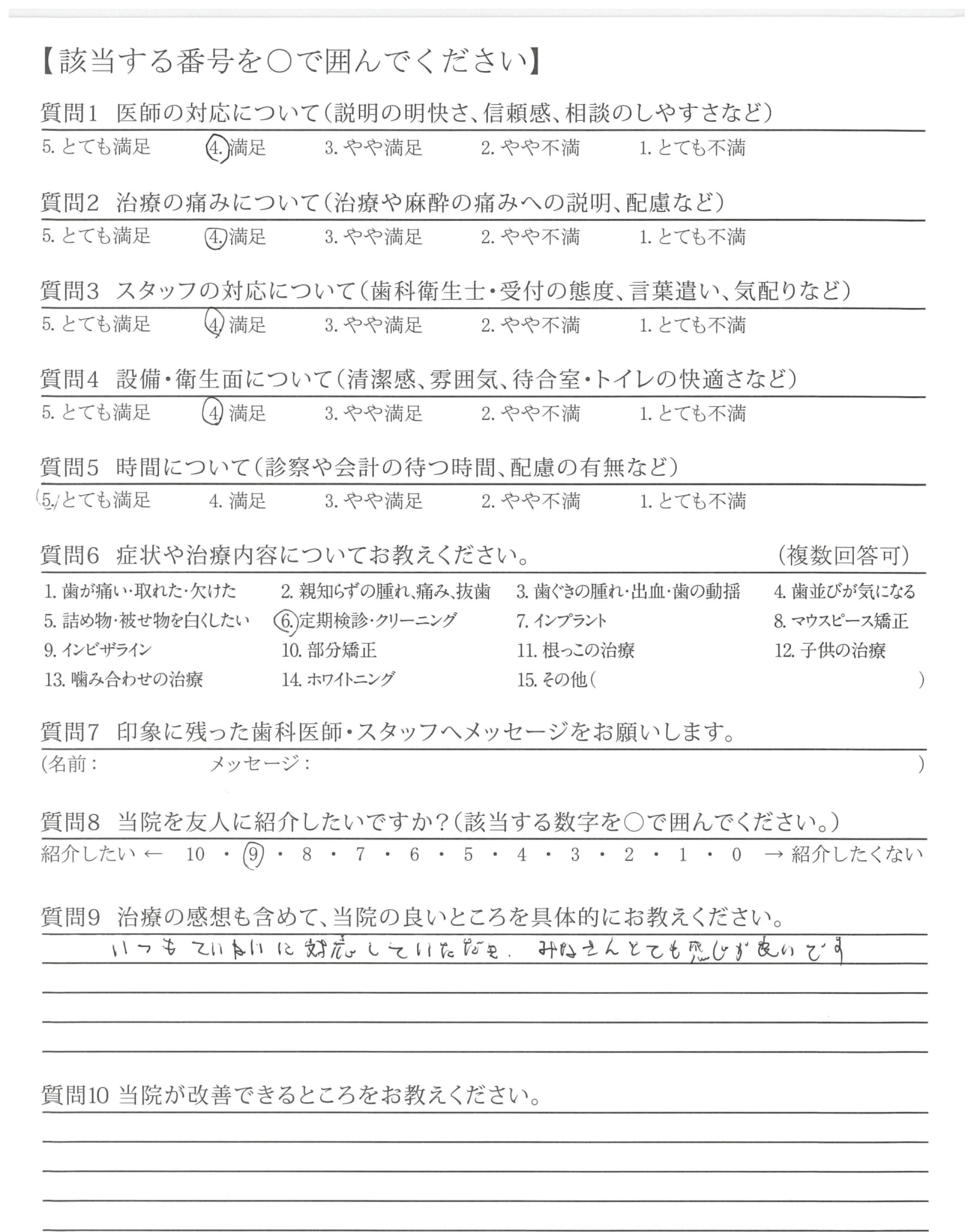 【該当する番号を○で囲んでください】

質問1 医師の対応について(説明の明快さ、信頼感、相談のしやすさなど)

5. とても満足　4. 満足　3. やや満足　2. やや不満　1. とても不満

質問2 治療の痛みについて(治療や麻酔の痛みへの説明、配慮など)

5. とても満足　4. 満足　3. やや満足　2. やや不満　1. とても不満

質問3 スタッフの対応について(歯科衛生士・受付の態度、言葉遣い、気配りなど)

5. とても満足　4. 満足　3. やや満足　2. やや不満　1. とても不満

質問4 設備・衛生面について(清潔感、雰囲気、待合室・トイレの快適さなど)

5. とても満足　4. 満足　3. やや満足　2. やや不満　1. とても不満

質問5 時間について(診察や会計の待つ時間、配慮の有無など)

5. とても満足　4. 満足　3. やや満足　2. やや不満　1. とても不満

質問6 症状や治療内容についてお教えください。　(複数回答可)

1. 歯が痛い・取れた・欠けた　2. 親知らずの腫れ、痛み、抜歯　3. 歯ぐきの腫れ・出血・歯の動揺　4. 歯並びが気になる
5. 詰め物・被せ物を白くしたい　6. 定期検診・クリーニング　7. インプラント　8. マウスピース矯正
9. インビザライン　10. 部分矯正　11. 根っこの治療　12. 子供の治療
13. 噛み合わせの治療　14. ホワイトニング　15. その他(　　)

質問7 印象に残った歯科医師・スタッフへメッセージをお願いします。

(名前：　メッセージ：　)

質問8 当院を友人に紹介したいですか？(該当する数字を○で囲んでください。)

紹介したい ← 10 ・ 9 ・ 8 ・ 7 ・ 6 ・ 5 ・ 4 ・ 3 ・ 2 ・ 1 ・ 0 → 紹介したくない

質問9 治療の感想も含めて、当院の良いところを具体的にお教えください。

いつもていねいに対応していただき、みなさんとても感じが良いです

質問10 当院が改善できるところをお教えください。